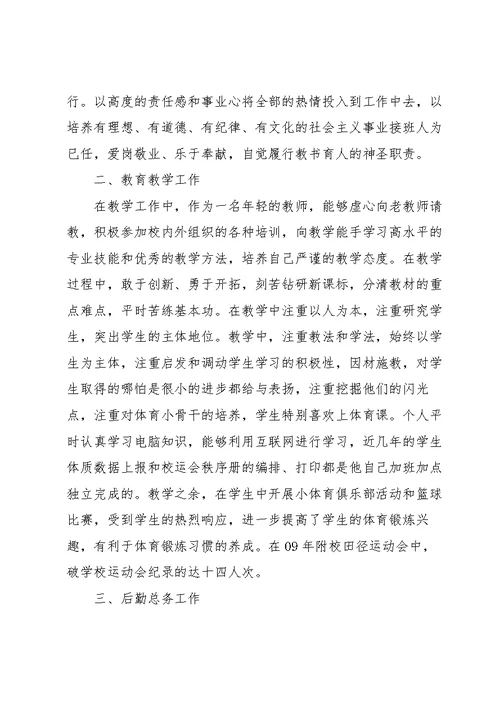 行。以高度的责任感和事业心将全部的热情投入到工作中去，以培养有理想、有道德、有纪律、有文化的社会主义事业接班人为已任，爱岗敬业、乐于奉献，自觉履行教书育人的神圣职责。

二、教育教学工作

在教学工作中，作为一名年轻的教师，能够虚心向老教师请教，积极参加校内外组织的各种培训，向教学能手学习高水平的专业技能和优秀的教学方法，培养自己严谨的教学态度。在教学过程中，敢于创新、勇于开拓，刻苦钻研新课标，分清教材的重点难点，平时苦练基本功。在教学中注重以人为本，注重研究学生，突出学生的主体地位。教学中，注重教法和学法，始终以学生为主体，注重启发和调动学生学习的积极性，因材施教，对学生取得的哪怕是很小的进步都给与表扬，注重挖掘他们的闪光点，注重对体育小骨干的培养，学生特别喜欢上体育课。个人平时认真学习电脑知识，能够利用互联网进行学习，近几年的学生体质数据上报和校运会秩序册的编排、打印都是他自己加班加点独立完成的。教学之余，在学生中开展小体育俱乐部活动和篮球比赛，受到学生的热烈响应，进一步提高了学生的体育锻炼兴趣，有利于体育锻炼习惯的养成。在09年附校田径运动会中，破学校运动会纪录的达十四人次。

三、后勤总务工作